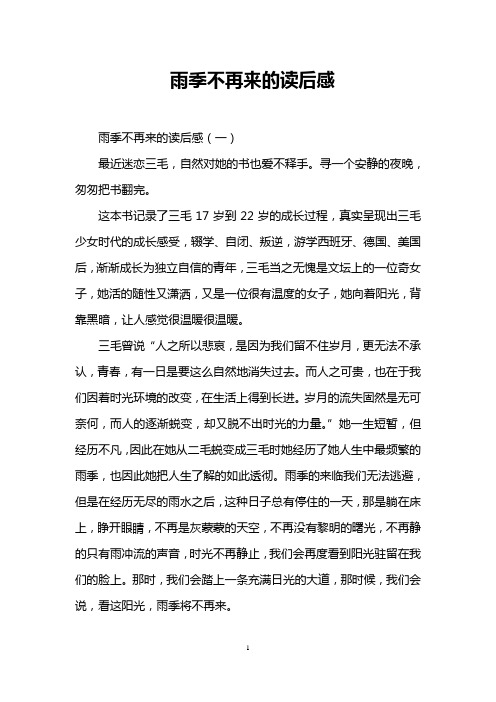 雨季不再来的读后感

雨季不再来的读后感（一）

最近迷恋三毛，自然对她的书也爱不释手。寻一个安静的夜晚，匆匆把书翻完。

这本书记录了三毛 17 岁到 22 岁的成长过程，真实呈现出三毛少女时代的成长感受，辍学、自闭、叛逆，游学西班牙、德国、美国后，渐渐成长为独立自信的青年，三毛当之无愧是文坛上的一位奇女子，她活的随性又潇洒，又是一位很有温度的女子，她向着阳光，背靠黑暗，让人感觉很温暖很温暖。

三毛曾说“人之所以悲哀，是因为我们留不住岁月，更无法不承认，青春，有一日是要这么自然地消失过去。而人之可贵，也在于我们因着时光环境的改变，在生活上得到长进。岁月的流失固然是无可奈何，而人的逐渐蜕变，却又脱不出时光的力量。”她一生短暂，但经历不凡，因此在她从二毛蜕变成三毛时她经历了她人生中最频繁的雨季，也因此她把人生了解的如此透彻。雨季的来临我们无法逃避，但是在经历无尽的雨水之后，这种日子总有停住的一天，那是躺在床上，睁开眼睛，不再是灰蒙蒙的天空，不再没有黎明的曙光，不再静的只有雨冲流的声音，时光不再静止，我们会再度看到阳光驻留在我们的脸上。那时，我们会踏上一条充满日光的大道，那时候，我们会说，看这阳光，雨季将不再来。

1